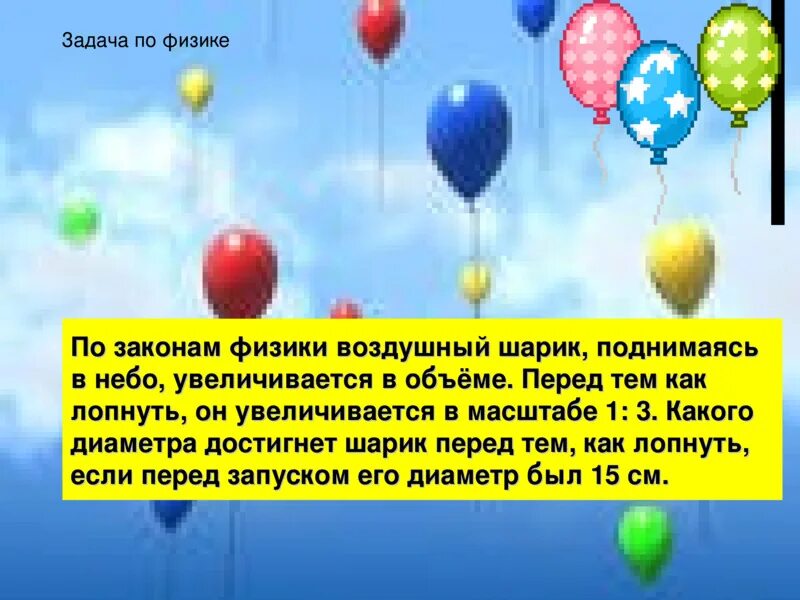 Задача по физике

По законам физики воздушный шарик, поднимаясь в небо, увеличивается в объёме. Перед тем как лопнуть, он увеличивается в масштабе 1: 3. Какого диаметра достигнет шарик перед тем, как лопнуть, если перед запуском его диаметр был 15 см.